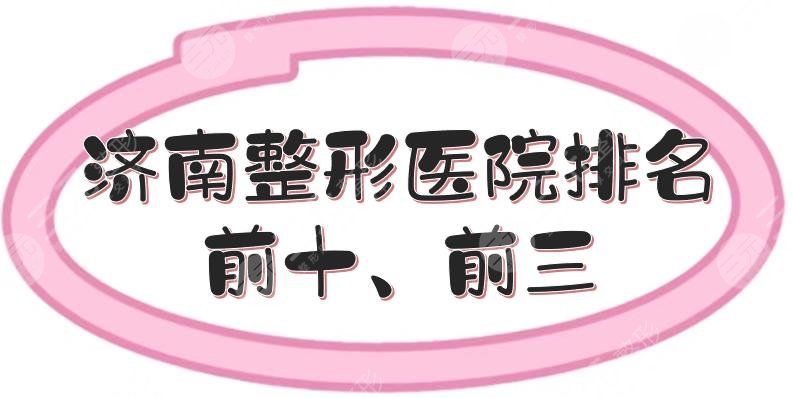 济南整形医院排名
前十、前三